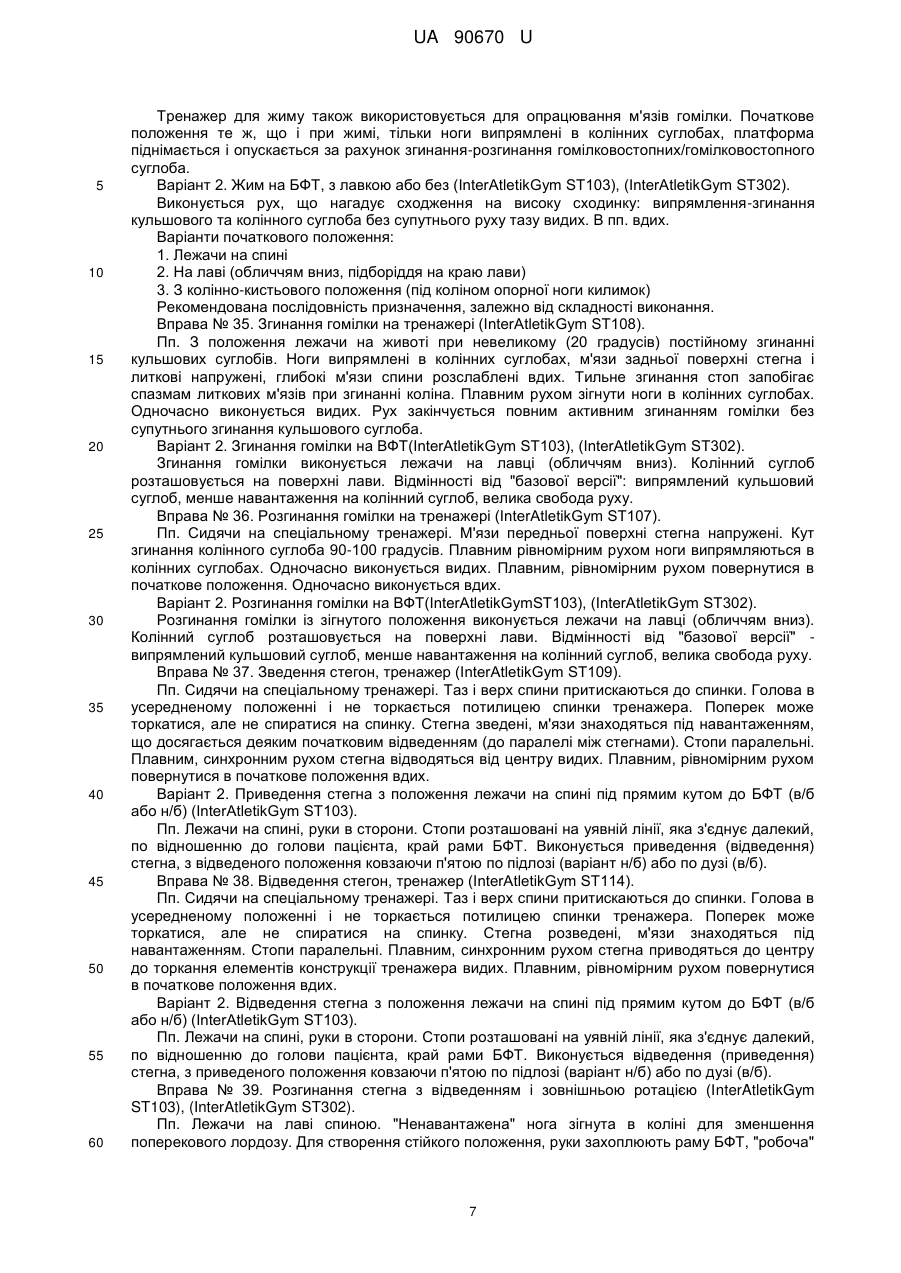 UA 90670 U

Тренажер для жиму також використовується для опрацювання м'язів гомілки. Початкове положення те ж, що і при жимі, тільки ноги випрямлені в колінних суглобах, платформа піднімається і опускається за рахунок згинання-розгинання гомілковостопних/гомілковостопного суглоба.

5 Варіант 2. Жим на БФТ, з лавкою або без (InterAtletikGym ST103), (InterAtletikGym ST302).

Виконується рух, що нагадує сходження на високу сходинку: випрямлення-згинання кульшового та колінного суглоба без супутнього руху тазу видих. В пп. вдих.

Варіанти початкового положення:

1. Лежачи на спині

10 2. На лаві (обличчям вниз, підборіддя на краю лави)

3. З колінно-кистьового положення (під коліном опорної ноги килимок)

Рекомендована послідовність призначення, залежно від складності виконання.

Вправа № 35. Згинання гомілки на тренажері (InterAtletikGym ST108).

Пп. З положення лежачи на животі при невеликому (20 градусів) постійному згинанні 15 кульшових суглобів. Ноги випрямлені в колінних суглобах, м'язи задньої поверхні стегна і литкові напружені, глибокі м'язи спини розслаблені вдих. Тильне згинання стоп запобігає спазмам литкових м'язів при згинанні коліна. Плавним рухом зігнути ноги в колінних суглобах. Одночасно виконується видих. Рух закінчується повним активним згинанням гомілки без супутнього згинання кульшового суглоба.

20 Варіант 2. Згинання гомілки на ВФТ(InterAtletikGym ST103), (InterAtletikGym ST302).

Згинання гомілки виконується лежачи на лавці (обличчям вниз). Колінний суглоб розташовується на поверхні лави. Відмінності від "базової версії": випрямлений кульшовий суглоб, менше навантаження на колінний суглоб, велика свобода руху.

Вправа № 36. Розгинання гомілки на тренажері (InterAtletikGym ST107).

25 Пп. Сидячи на спеціальному тренажері. М'язи передньої поверхні стегна напружені. Кут згинання колінного суглоба 90-100 градусів. Плавним рівномірним рухом ноги випрямляються в колінних суглобах. Одночасно виконується видих. Плавним, рівномірним рухом повернутися в початкове положення. Одночасно виконується вдих.

Варіант 2. Розгинання гомілки на ВФТ(InterAtletikGymST103), (InterAtletikGym ST302).

30 Розгинання гомілки із зігнутого положення виконується лежачи на лавці (обличчям вниз). Колінний суглоб розташовується на поверхні лави. Відмінності від "базової версії" - випрямлений кульшовий суглоб, менше навантаження на колінний суглоб, велика свобода руху.

Вправа № 37. Зведення стегон, тренажер (InterAtletikGym ST109).

Пп. Сидячи на спеціальному тренажері. Таз і верх спини притискаються до спинки. Голова в 35 усередненому положенні і не торкається потилицею спинки тренажера. Поперек може торкатися, але не спиратися на спинку. Стегна зведені, м'язи знаходяться під навантаженням, що досягається деяким початковим відведенням (до паралелі між стегнами). Стопи паралельні. Плавним, синхронним рухом стегна відводяться від центру видих. Плавним, рівномірним рухом повернутися в початкове положення вдих.

40 Варіант 2. Приведення стегна з положення лежачи на спині під прямим кутом до БФТ (в/б або н/б) (InterAtletikGym ST103).

Пп. Лежачи на спині, руки в сторони. Стопи розташовані на уявній лінії, яка з'єднує далекий, по відношенню до голови пацієнта, край рами БФТ. Виконується приведення (відведення) стегна, з відведеного положення ковзаючи п'ятою по підлозі (варіант н/б) або по дузі (в/б).

45 Вправа № 38. Відведення стегон, тренажер (InterAtletikGym ST114).

Пп. Сидячи на спеціальному тренажері. Таз і верх спини притискаються до спинки. Голова в усередненому положенні і не торкається потилицею спинки тренажера. Поперек може торкатися, але не спиратися на спинку. Стегна розведені, м'язи знаходяться під навантаженням. Стопи паралельні. Плавним, синхронним рухом стегна приводяться до центру 50 до торкання елементів конструкції тренажера видих. Плавним, рівномірним рухом повернутися в початкове положення вдих.

Варіант 2. Відведення стегна з положення лежачи на спині під прямим кутом до БФТ (в/б або н/б) (InterAtletikGym ST103).

Пп. Лежачи на спині, руки в сторони. Стопи розташовані на уявній лінії, яка з'єднує далекий, 55 по відношенню до голови пацієнта, край рами БФТ. Виконується відведення (приведення) стегна, з приведеного положення ковзаючи п'ятою по підлозі (варіант н/б) або по дузі (в/б).

Вправа № 39. Розгинання стегна з відведенням і зовнішньою ротацією (InterAtletikGym ST103), (InterAtletikGym ST302).

Пп. Лежачи на лаві спиною. "Ненавантажена" нога зігнута в коліні для зменшення 60 поперекового лордозу. Для створення стійкого положення, руки захоплюють раму БФТ, "робоча"

7